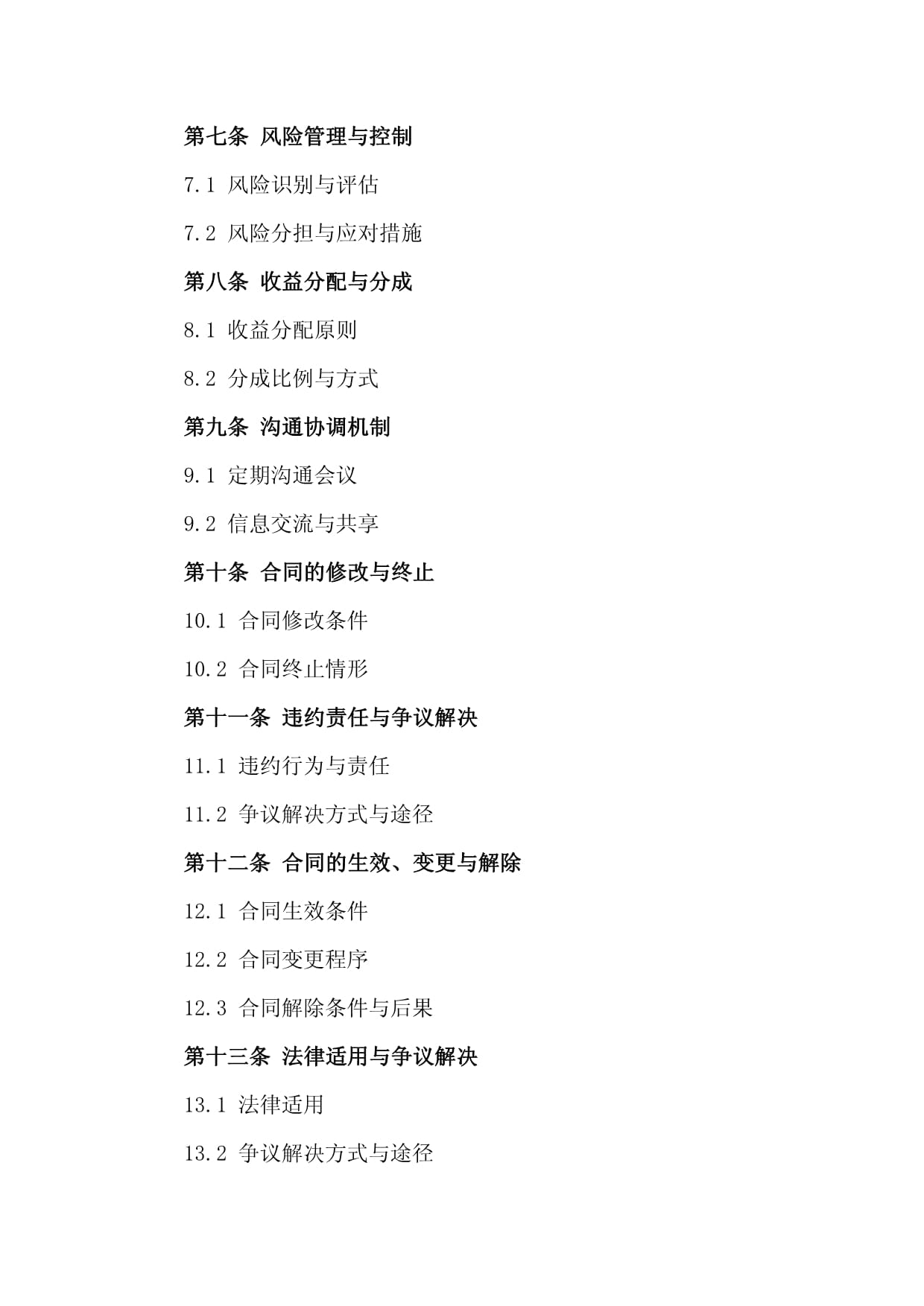 第七条 风险管理与控制

7.1 风险识别与评估

7.2 风险分担与应对措施

第八条 收益分配与分成

8.1 收益分配原则

8.2 分成比例与方式

第九条 沟通协调机制

9.1 定期沟通会议

9.2 信息交流与共享

第十条 合同的修改与终止

10.1 合同修改条件

10.2 合同终止情形

第十一条 违约责任与争议解决

11.1 违约行为与责任

11.2 争议解决方式与途径

第十二条 合同的生效、变更与解除

12.1 合同生效条件

12.2 合同变更程序

12.3 合同解除条件与后果

第十三条 法律适用与争议解决

13.1 法律适用

13.2 争议解决方式与途径